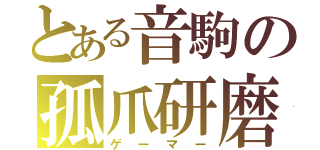 とある音駒の
孤爪研磨
ゲーマー